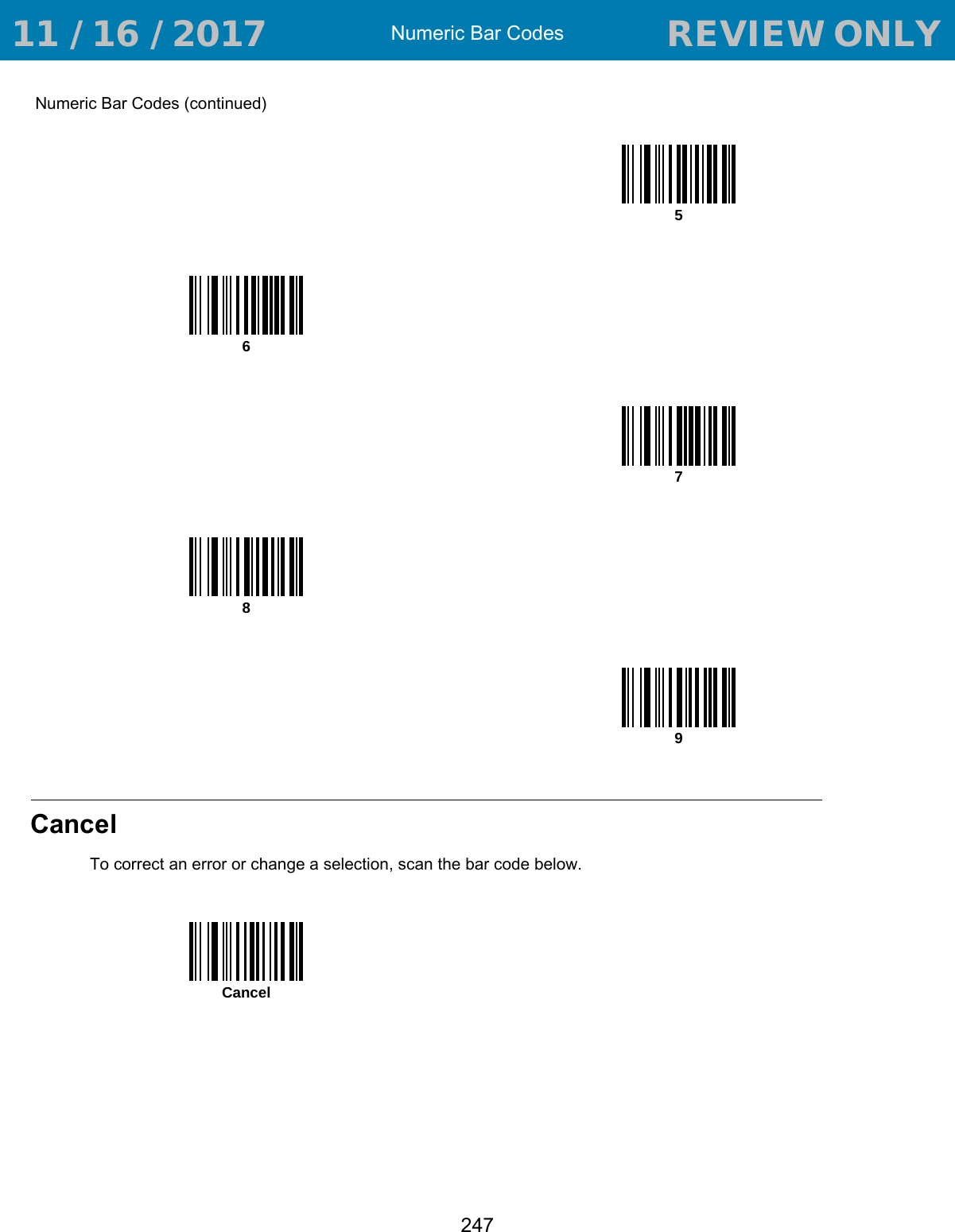 11 / 16 / 2017 Numeric Bar Codes REVIEW ONLY

Numeric Bar Codes (continued)

5

6

7

8

9

Cancel

To correct an error or change a selection, scan the bar code below.

Cancel

247